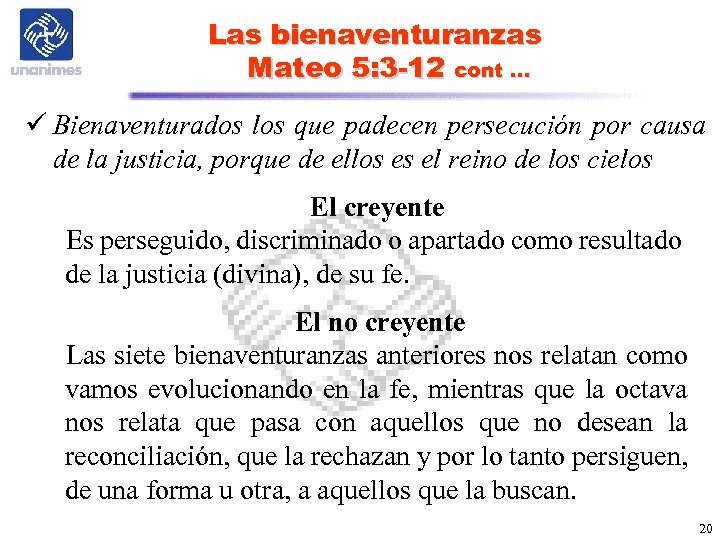 unanimes

Las bienaventuranzas
Mateo 5:3-12 cont ...

✓ Bienaventurados los que padecen persecución por causa de la justicia, porque de ellos es el reino de los cielos

El creyente
Es perseguido, discriminado o apartado como resultado de la justicia (divina), de su fe.

El no creyente
Las siete bienaventuranzas anteriores nos relatan como vamos evolucionando en la fe, mientras que la octava nos relata que pasa con aquellos que no desean la reconciliación, que la rechazan y por lo tanto persiguen, de una forma u otra, a aquellos que la buscan.

20